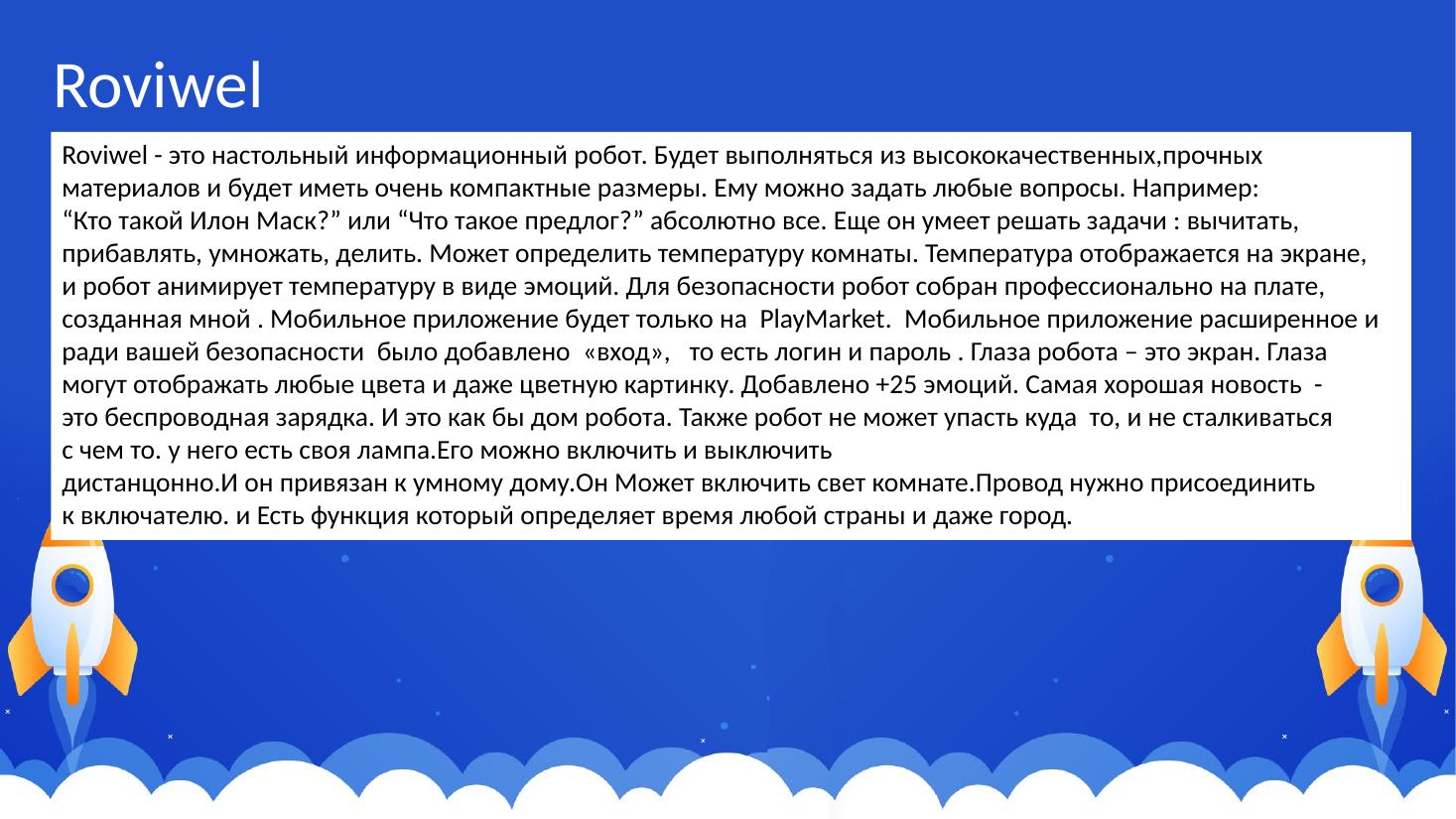 Roviwel

Roviwel - это настольный информационный робот. Будет выполняться из высококачественных,прочных материалов и будет иметь очень компактные размеры. Ему можно задать любые вопросы. Например: “Кто такой Илон Маск?” или “Что такое предлог?” абсолютно все. Еще он умеет решать задачи : вычитать, прибавлять, умножать, делить. Может определить температуру комнаты. Температура отображается на экране, и робот анимирует температуру в виде эмоций. Для безопасности робот собран профессионально на плате, созданная мной . Мобильное приложение будет только на PlayMarket. Мобильное приложение расширенное и ради вашей безопасности было добавлено «вход», то есть логин и пароль . Глаза робота – это экран. Глаза могут отображать любые цвета и даже цветную картинку. Добавлено +25 эмоций. Самая хорошая новость - это беспроводная зарядка. И это как бы дом робота. Также робот не может упасть куда то, и не сталкиваться с чем то. у него есть своя лампа.Его можно включить и выключить дистанцонно.И он привязан к умному дому.Он Может включить свет комнате.Провод нужно присоединить к включателю. и Есть функция который определяет время любой страны и даже город.